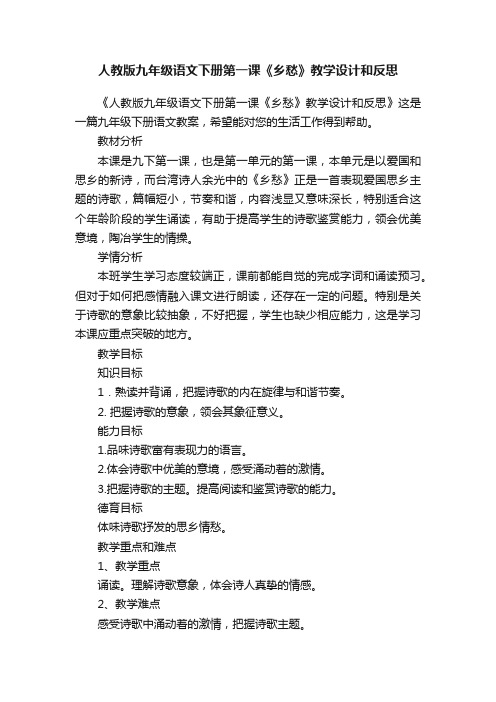 人教版九年级语文下册第一课《乡愁》教学设计和反思

《人教版九年级语文下册第一课《乡愁》教学设计和反思》这是一篇九年级下册语文教案，希望能对您的生活工作得到帮助。

教材分析

本课是九下第一课，也是第一单元的第一课，本单元是以爱国和思乡的新诗，而台湾诗人余光中的《乡愁》正是一首表现爱国思乡主题的诗歌，篇幅短小，节奏和谐，内容浅显又意味深长，特别适合这个年龄阶段的学生诵读，有助于提高学生的诗歌鉴赏能力，领会优美意境，陶冶学生的情操。

学情分析

本班学生学习态度较端正，课前都能自觉的完成字词和诵读预习。但对于如何把感情融入课文进行朗读，还存在一定的问题。特别是关于诗歌的意象比较抽象，不好把握，学生也缺少相应能力，这是学习本课应重点突破的地方。

教学目标

知识目标

1．熟读并背诵，把握诗歌的内在旋律与和谐节奏。

2. 把握诗歌的意象，领会其象征意义。

能力目标

1.品味诗歌富有表现力的语言。

2.体会诗歌中优美的意境，感受涌动着的激情。

3.把握诗歌的主题。提高阅读和鉴赏诗歌的能力。

德育目标

体味诗歌抒发的思乡情愁。

教学重点和难点

1、教学重点

诵读。理解诗歌意象，体会诗人真挚的情感。

2、教学难点

感受诗歌中涌动着的激情，把握诗歌主题。